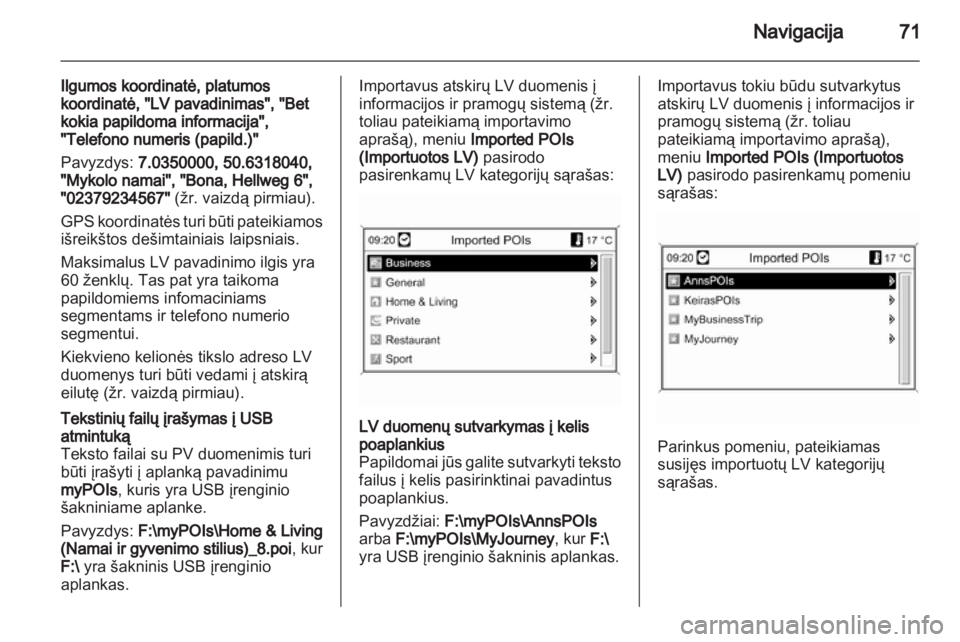 Navigacija 71

Ilgumos koordinatė, platumos koordinatė, "LV pavadinimas", "Bet kokia papildoma informacija", "Telefono numeris (papild.)"

Pavyzdys: 7.0350000, 50.6318040, "Mykolo namai", "Bona, Hellweg 6", "02379234567" (žr. vaizdą pirmiau).

GPS koordinatės turi būti pateikiamos išreikštos dešimtainiais laipsniais.

Maksimalus LV pavadinimo ilgis yra 60 ženklų. Tas pat yra taikoma papildomiems infomaciniams segmentams ir telefono numerio segmentui.

Kiekvieno kelionės tikslo adreso LV duomenys turi būti vedami į atskirą eilutę (žr. vaizdą pirmiau).

Tekstinių failų įrašymas į USB atmintuką
Teksto failai su PV duomenimis turi būti įrašyti į aplanką pavadinimu myPOIs, kuris yra USB įrenginio šakniniame aplanke.

Pavyzdys: F:\myPOIs\Home & Living (Namai ir gyvenimo stilius)_8.poi, kur F:\ yra šakninis USB įrenginio aplankas.

Importavus atskirų LV duomenis į informacijos ir pramogų sistemą (žr. toliau pateikiamą importavimo aprašą), meniu Imported POIs (Importuotos LV) pasirodo pasirenkamų LV kategorijų sąrašas:

09:20 Imported POIs 17 °C
Business
General
Home & Living
Private
Restaurant
Sport

LV duomenų sutvarkymas į kelis poaplankius
Papildomai jūs galite sutvarkyti teksto failus į kelis pasirinktinai pavadintus poaplankius.

Pavyzdžiai: F:\myPOIs\AnnsPOIs arba F:\myPOIs\MyJourney, kur F:\ yra USB įrenginio šakninis aplankas.

Importavus tokiu būdu sutvarkytus atskirų LV duomenis į informacijos ir pramogų sistemą (žr. toliau pateikiamą importavimo aprašą), meniu Imported POIs (Importuotos LV) pasirodo pasirenkamų pomeniu sąrašas:

09:20 Imported POIs 17 °C
AnnsPOIs
KeirasPOIs
MyBusinessTrip
MyJourney

Parinkus pomeniu, pateikiamas susijęs importuotų LV kategorijų sąrašas.

carmanualsonline.info